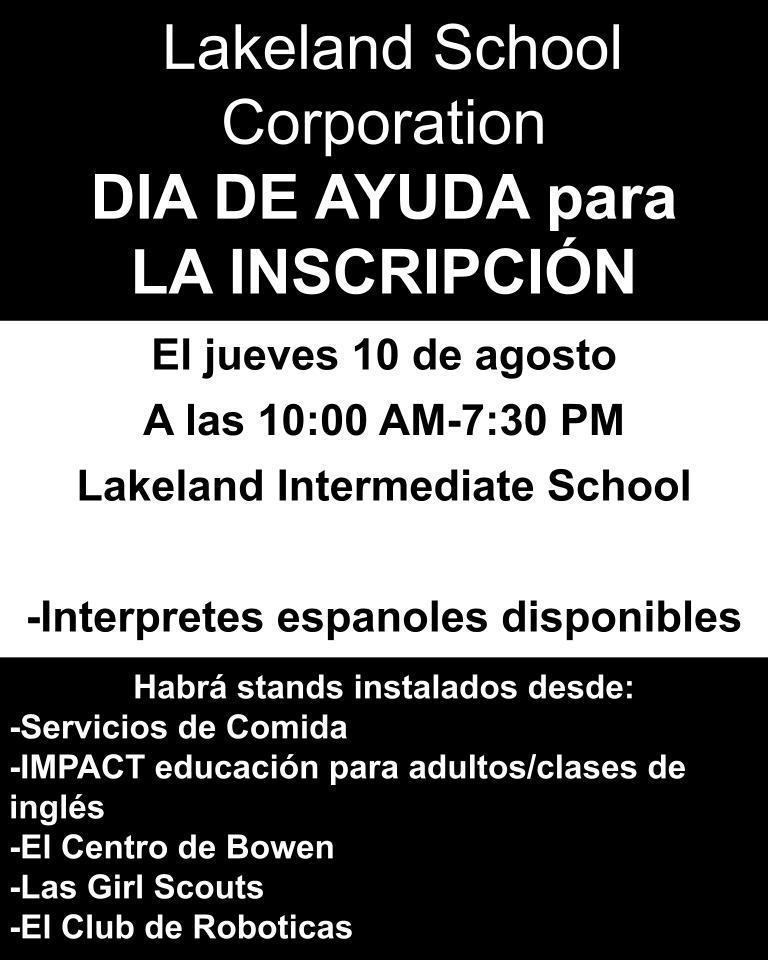 Lakeland School Corporation
DIA DE AYUDA para LA INSCRIPCIÓN

El jueves 10 de agosto
A las 10:00 AM-7:30 PM
Lakeland Intermediate School

-Interpretes espanoles disponibles

Habrá stands instalados desde:
-Servicios de Comida
-IMPACT educación para adultos/clases de inglés
-El Centro de Bowen
-Las Girl Scouts
-El Club de Roboticas